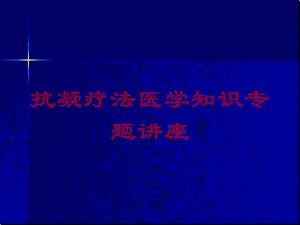 抗凝疗法医学知识专题讲座